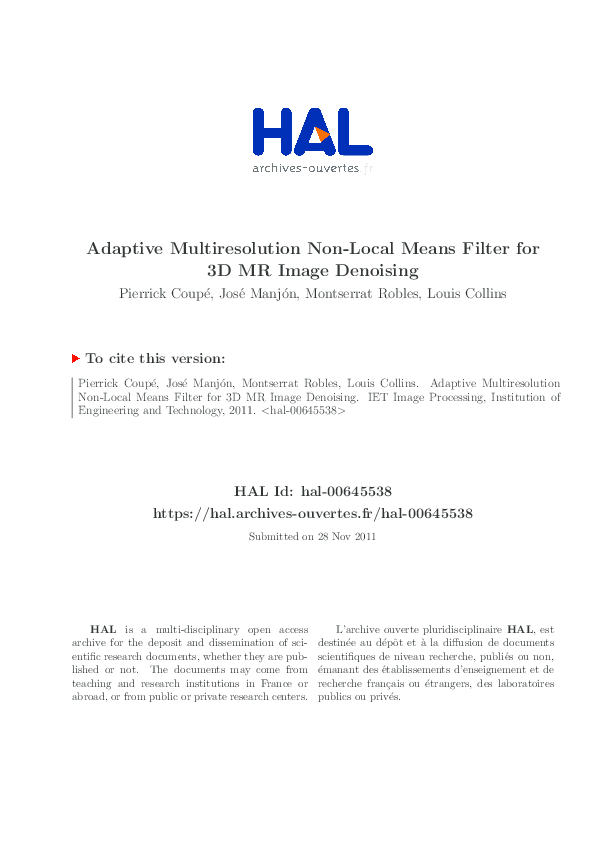 HAL
archives-ouvertes.fr

Adaptive Multiresolution Non-Local Means Filter for 3D MR Image Denoising

Pierrick Coupé, José Manjón, Montserrat Robles, Louis Collins

To cite this version:

Pierrick Coupé, José Manjón, Montserrat Robles, Louis Collins. Adaptive Multiresolution Non-Local Means Filter for 3D MR Image Denoising. IET Image Processing, Institution of Engineering and Technology, 2011. <hal-00645538>

HAL Id: hal-00645538
https://hal.archives-ouvertes.fr/hal-00645538

Submitted on 28 Nov 2011

HAL is a multi-disciplinary open access archive for the deposit and dissemination of scientific research documents, whether they are published or not. The documents may come from teaching and research institutions in France or abroad, or from public or private research centers.

L'archive ouverte pluridisciplinaire HAL, est destinée au dépôt et à la diffusion de documents scientifiques de niveau recherche, publiés ou non, émanant des établissements d'enseignement et de recherche français ou étrangers, des laboratoires publics ou privés.